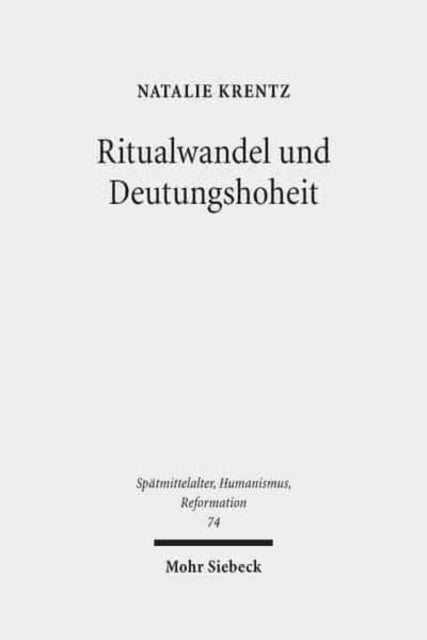 NATALIE KRENTZ

Ritualwandel und Deutungshoheit

Spätmittelalter, Humanismus, Reformation
74

Mohr Siebeck